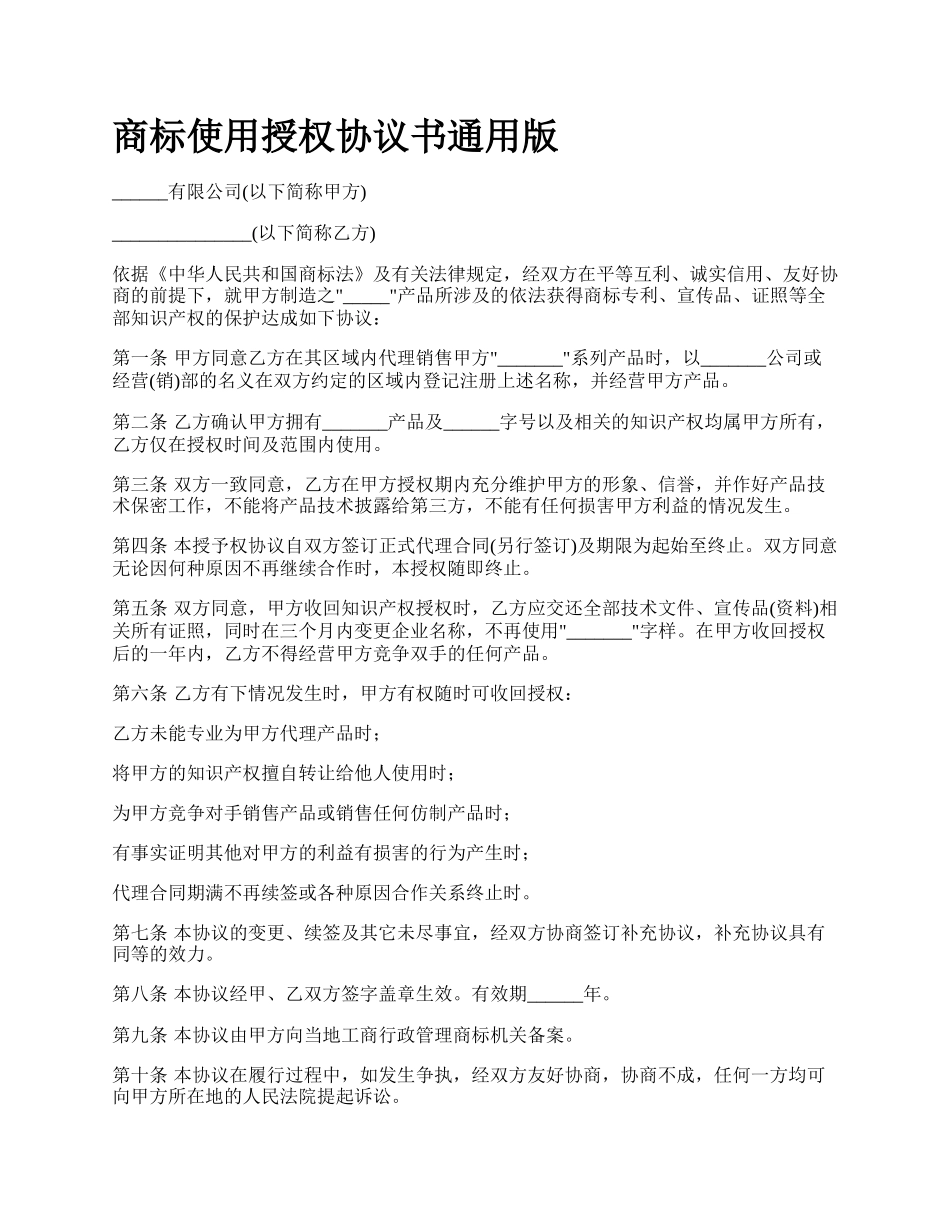 商标使用授权协议书通用版

______有限公司(以下简称甲方)

_______________(以下简称乙方)

依据《中华人民共和国商标法》及有关法律规定，经双方在平等互利、诚实信用、友好协商的前提下，就甲方制造之"_____"产品所涉及的依法获得商标专利、宣传品、证照等全部知识产权的保护达成如下协议：

第一条 甲方同意乙方在其区域内代理销售甲方"_______"系列产品时，以_______公司或经营(销)部的名义在双方约定的区域内登记注册上述名称，并经营甲方产品。

第二条 乙方确认甲方拥有_______产品及______字号以及相关的知识产权均属甲方所有，乙方仅在授权时间及范围内使用。

第三条 双方一致同意，乙方在甲方授权期内充分维护甲方的形象、信誉，并作好产品技术保密工作，不能将产品技术披露给第三方，不能有任何损害甲方利益的情况发生。

第四条 本授予权协议自双方签订正式代理合同(另行签订)及期限为起始至终止。双方同意无论因何种原因不再继续合作时，本授权随即终止。

第五条 双方同意，甲方收回知识产权授权时，乙方应交还全部技术文件、宣传品(资料)相关所有证照，同时在三个月内变更企业名称，不再使用"_______"字样。在甲方收回授权后的一年内，乙方不得经营甲方竞争双手的任何产品。

第六条 乙方有下情况发生时，甲方有权随时可收回授权：

乙方未能专业为甲方代理产品时；

将甲方的知识产权擅自转让给他人使用时；

为甲方竞争对手销售产品或销售任何仿制产品时；

有事实证明其他对甲方的利益有损害的行为产生时；

代理合同期满不再续签或各种原因合作关系终止时。

第七条 本协议的变更、续签及其它未尽事宜，经双方协商签订补充协议，补充协议具有同等的效力。

第八条 本协议经甲、乙双方签字盖章生效。有效期______年。

第九条 本协议由甲方向当地工商行政管理商标机关备案。

第十条 本协议在履行过程中，如发生争执，经双方友好协商，协商不成，任何一方均可向甲方所在地的人民法院提起诉讼。